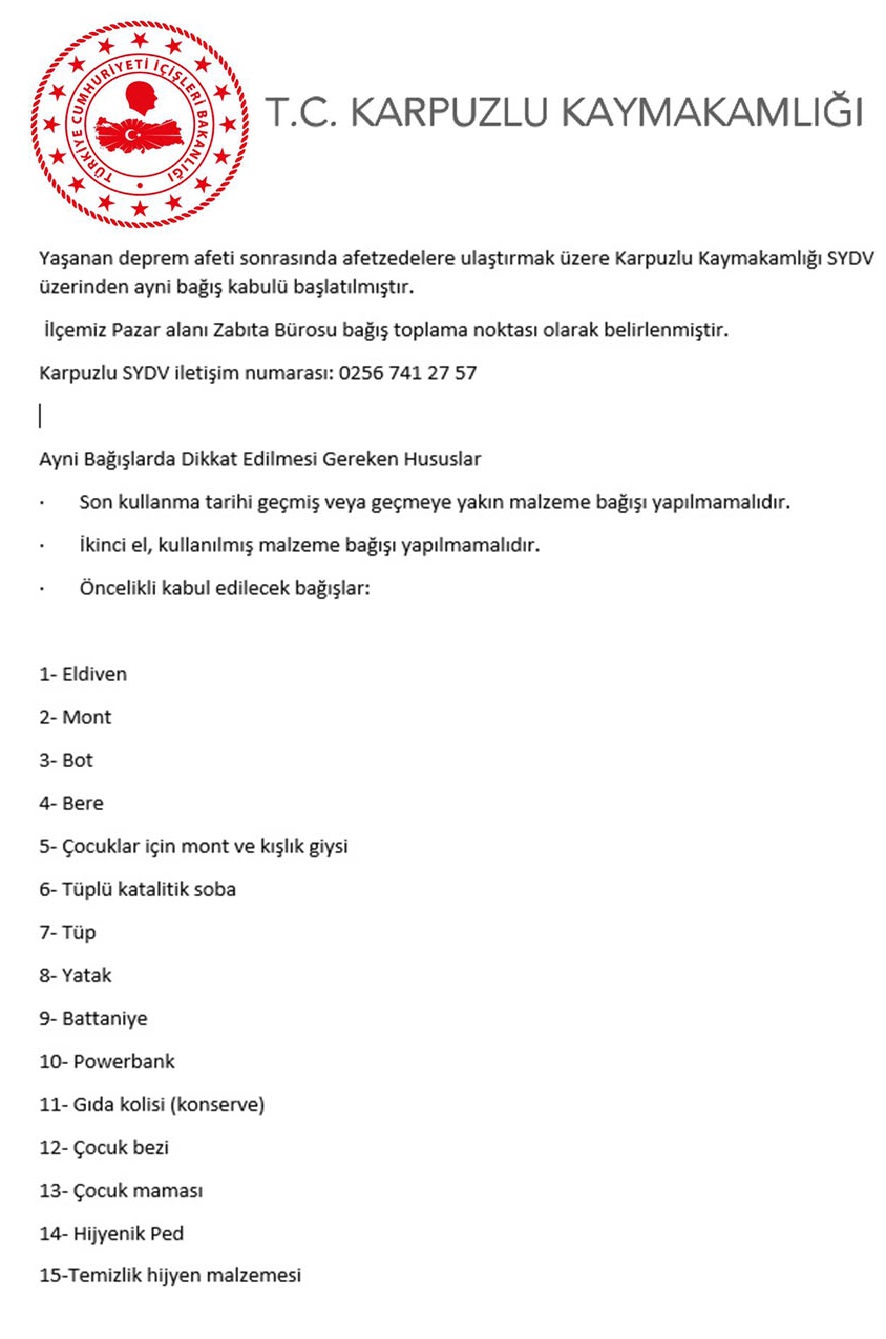 TÜRKİYE CUMHURİYETİ İÇİŞLERİ BAKANLIĞI

T.C. KARPUZLU KAYMAKAMLIĞI

Yaşanan deprem afeti sonrasında afetzedelere ulaştırmak üzere Karpuzlu Kaymakamlığı SYDV üzerinden ayni bağış kabulü başlatılmıştır.

İlçemiz Pazar alanı Zabıta Bürosu bağış toplama noktası olarak belirlenmiştir.

Karpuzlu SYDV iletişim numarası: 0256 741 27 57

Ayni Bağışlarda Dikkat Edilmesi Gereken Hususlar

· Son kullanma tarihi geçmiş veya geçmeye yakın malzeme bağışı yapılmamalıdır.

· İkinci el, kullanılmış malzeme bağışı yapılmamalıdır.

· Öncelikli kabul edilecek bağışlar:

1- Eldiven

2- Mont

3- Bot

4- Bere

5- Çocuklar için mont ve kışlık giysi

6- Tüplü katalitik soba

7- Tüp

8- Yatak

9- Battaniye

10- Powerbank

11- Gıda kolisi (konserve)

12- Çocuk bezi

13- Çocuk maması

14- Hijyenik Ped

15-Temizlik hijyen malzemesi